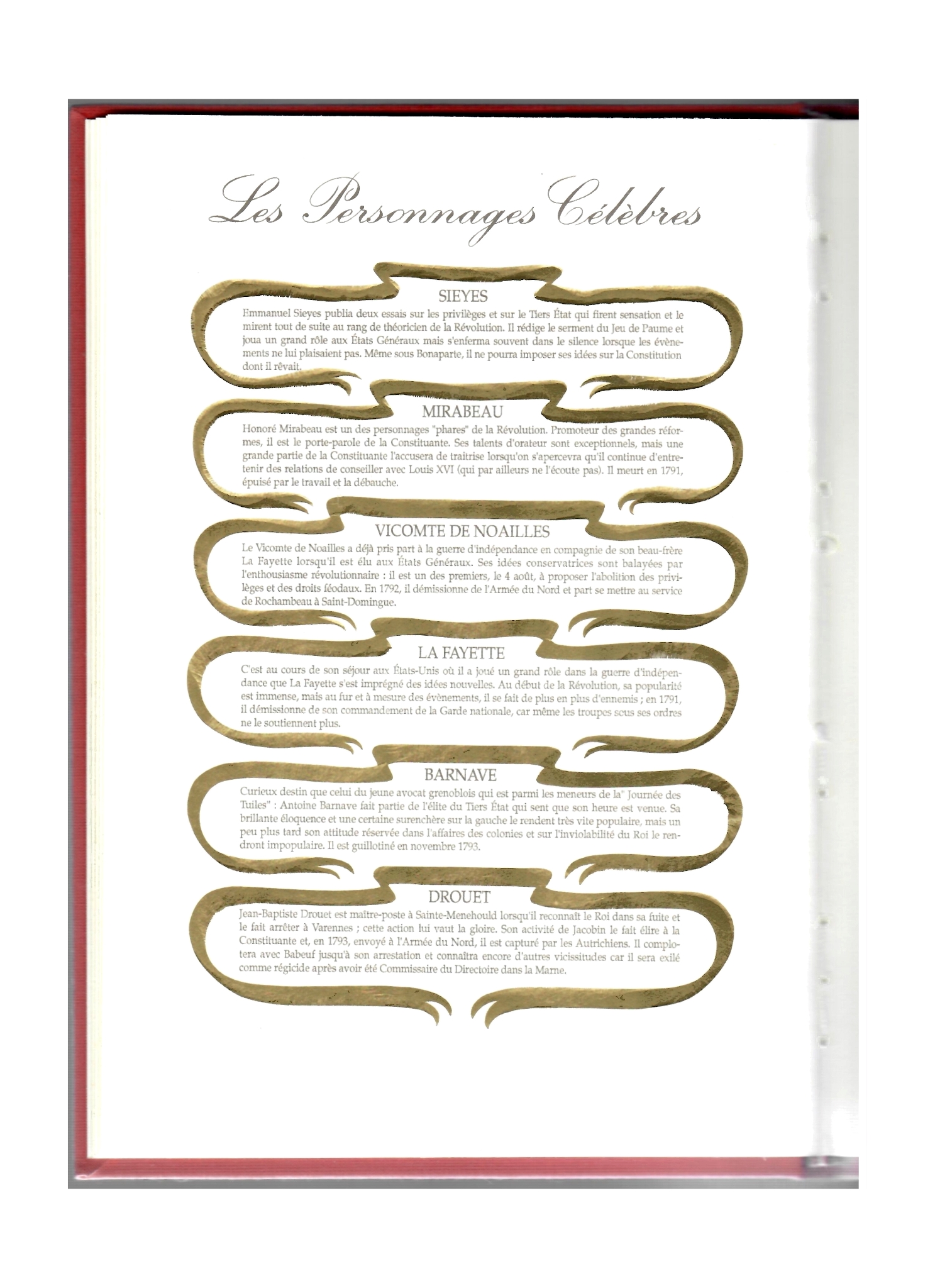 Les Personnages Célèbres

SIEYES

Emmanuel Sieyes publia deux essais sur les privilèges et sur le Tiers État qui firent sensation et le mirent tout de suite au rang de théoricien de la Révolution. Il rédige le serment du Jeu de Paume et joua un grand rôle aux États Généraux mais s'enferma souvent dans le silence lorsque les évènements ne lui plaisaient pas. Même sous Bonaparte, il ne pourra imposer ses idées sur la Constitution dont il rêvait.

MIRABEAU

Honoré Mirabeau est un des personnages "phares" de la Révolution. Promoteur des grandes réformes, il est le porte-parole de la Constituante. Ses talents d'orateur sont exceptionnels, mais une grande partie de la Constituante l'accusera de traitrise lorsqu'on s'apercevra qu'il continue d'entretenir des relations de conseiller avec Louis XVI (qui par ailleurs ne l'écoute pas). Il meurt en 1791, épuisé par le travail et la débauche.

VICOMTE DE NOAILLES

Le Vicomte de Noailles a déjà pris part à la guerre d'indépendance en compagnie de son beau-frère La Fayette lorsqu'il est élu aux États Généraux. Ses idées conservatrices sont balayées par l'enthousiasme révolutionnaire : il est un des premiers, le 4 août, à proposer l'abolition des privilèges et des droits féodaux. En 1792, il démissionne de l'Armée du Nord et part se mettre au service de Rochambeau à Saint-Domingue.

LA FAYETTE

C'est au cours de son séjour aux États-Unis où il a joué un grand rôle dans la guerre d'indépendance que La Fayette s'est imprégné des idées nouvelles. Au début de la Révolution, sa popularité est immense, mais au fur et à mesure des évènements, il se fait de plus en plus d'ennemis ; en 1791, il démissionne de son commandement de la Garde nationale, car même les troupes sous ses ordres ne le soutiennent plus.

BARNAVE

Curieux destin que celui du jeune avocat grenoblois qui est parmi les meneurs de la" Journée des Tuiles" : Antoine Barnave fait partie de l'élite du Tiers État qui sent que son heure est venue. Sa brillante éloquence et une certaine surenchère sur la gauche le rendent très vite populaire, mais un peu plus tard son attitude réservée dans l'affaires des colonies et sur l'inviolabilité du Roi le rendront impopulaire. Il est guillotiné en novembre 1793.

DROUET

Jean-Baptiste Drouet est maître-poste à Sainte-Menehould lorsqu'il reconnaît le Roi dans sa fuite et le fait arrêter à Varennes ; cette action lui vaut la gloire. Son activité de Jacobin le fait élire à la Constituante et, en 1793, envoyé à l'Armée du Nord, il est capturé par les Autrichiens. Il complotera avec Babeuf jusqu'à son arrestation et connaîtra encore d'autres vicissitudes car il sera exilé comme régicide après avoir été Commissaire du Directoire dans la Marne.